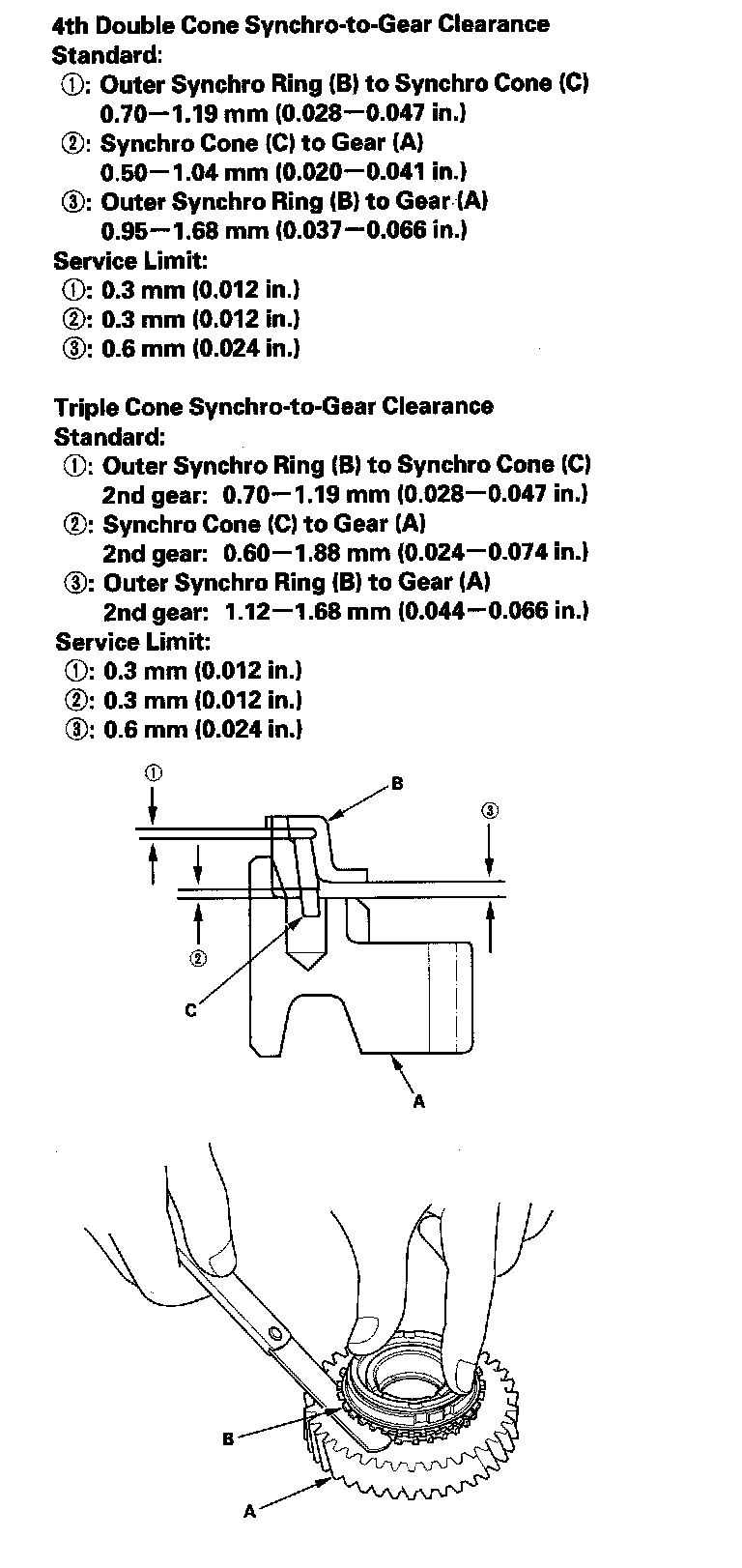 4th Double Cone Synchro-to-Gear Clearance
Standard:
①: Outer Synchro Ring (B) to Synchro Cone (C)
0.70—1.19 mm (0.028—0.047 in.)
②: Synchro Cone (C) to Gear (A)
0.50—1.04 mm (0.020—0.041 in.)
③: Outer Synchro Ring (B) to Gear (A)
0.95—1.68 mm (0.037—0.066 in.)
Service Limit:
①: 0.3 mm (0.012 in.)
②: 0.3 mm (0.012 in.)
③: 0.6 mm (0.024 in.)

Triple Cone Synchro-to-Gear Clearance
Standard:
①: Outer Synchro Ring (B) to Synchro Cone (C)
2nd gear: 0.70—1.19 mm (0.028—0.047 in.)
②: Synchro Cone (C) to Gear (A)
2nd gear: 0.60—1.88 mm (0.024—0.074 in.)
③: Outer Synchro Ring (B) to Gear (A)
2nd gear: 1.12—1.68 mm (0.044—0.066 in.)
Service Limit:
①: 0.3 mm (0.012 in.)
②: 0.3 mm (0.012 in.)
③: 0.6 mm (0.024 in.)

①
B
③
②
C
A

B
A